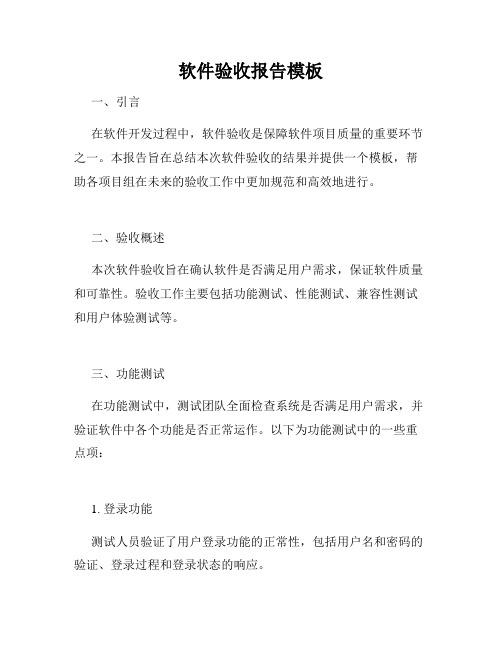 软件验收报告模板

一、引言

在软件开发过程中，软件验收是保障软件项目质量的重要环节之一。本报告旨在总结本次软件验收的结果并提供一个模板，帮助各项目组在未来的验收工作中更加规范和高效地进行。

二、验收概述

本次软件验收旨在确认软件是否满足用户需求，保证软件质量和可靠性。验收工作主要包括功能测试、性能测试、兼容性测试和用户体验测试等。

三、功能测试

在功能测试中，测试团队全面检查系统是否满足用户需求，并验证软件中各个功能是否正常运作。以下为功能测试中的一些重点项：

1. 登录功能

测试人员验证了用户登录功能的正常性，包括用户名和密码的验证、登录过程和登录状态的响应。